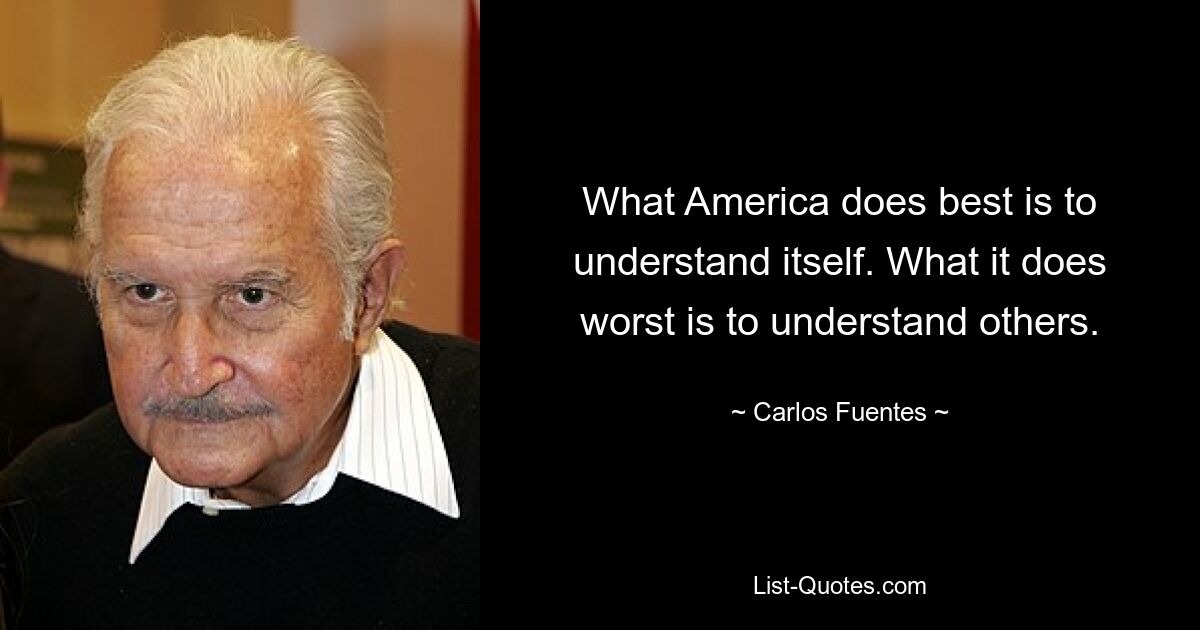 What America does best is to understand itself. What it does worst is to understand others.

~ Carlos Fuentes ~

List-Quotes.com